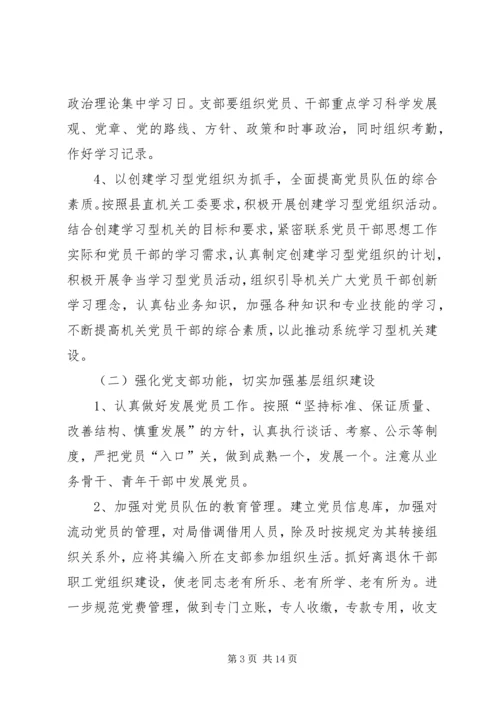 政治理论集中学习日。支部要组织党员、干部重点学习科学发展观、党章、党的路线、方针、政策和时事政治，同时组织考勤，作好学习记录。

4、以创建学习型党组织为抓手，全面提高党员队伍的综合素质。按照县直机关工委要求，积极开展创建学习型党组织活动。结合创建学习型机关的目标和要求，紧密联系党员干部思想工作实际和党员干部的学习需求，认真制定创建学习型党组织的计划，积极开展争当学习型党员活动，组织引导机关广大党员干部创新学习理念，认真钻业务知识，加强各种知识和专业技能的学习，不断提高机关党员干部的综合素质，以此推动系统学习型机关建设。

（二）强化党支部功能，切实加强基层组织建设

1、认真做好发展党员工作。按照“坚持标准、保证质量、改善结构、慎重发展”的方针，认真执行谈话、考察、公示等制度，严把党员“入口”关，做到成熟一个，发展一个。注意从业务骨干、青年干部中发展党员。

2、加强对党员队伍的教育管理。建立党员信息库，加强对流动党员的管理，对局借调借用人员，除及时按规定为其转接组织关系外，应将其编入所在支部参加组织生活。抓好离退休干部职工党组织建设，使老同志老有所乐、老有所学、老有所为。进一步规范党费管理，做到专门立账，专人收缴，专款专用，收支

第 3 页 共 14 页